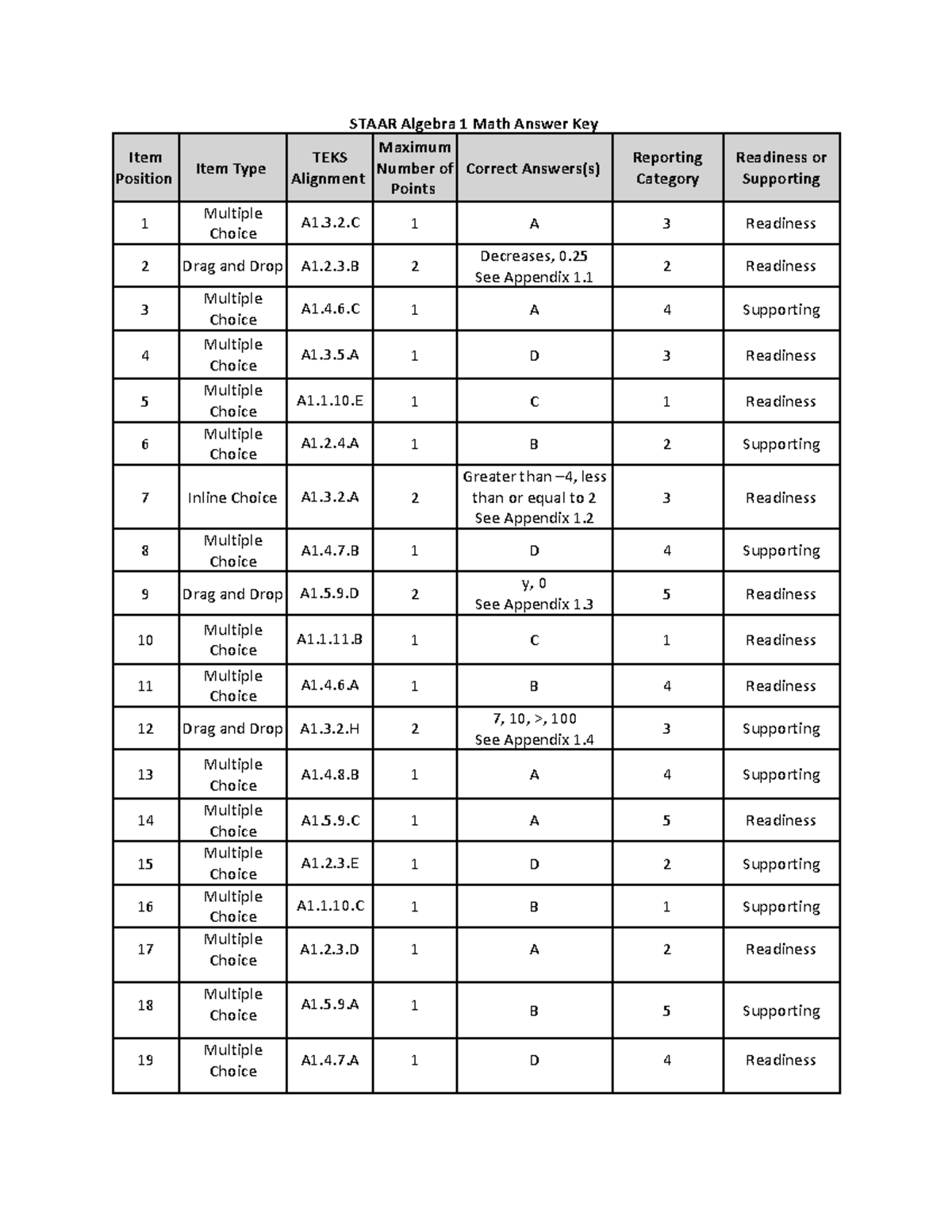 STAAR Algebra 1 Math Answer Key

| Item Position | Item Type | TEKS Alignment | Maximum Number of Points | Correct Answers(s) | Reporting Category | Readiness or Supporting |
|---|---|---|---|---|---|---|
| 1 | Multiple Choice | A1.3.2.C | 1 | A | 3 | Readiness |
| 2 | Drag and Drop | A1.2.3.B | 2 | Decreases, 0.25 See Appendix 1.1 | 2 | Readiness |
| 3 | Multiple Choice | A1.4.6.C | 1 | A | 4 | Supporting |
| 4 | Multiple Choice | A1.3.5.A | 1 | D | 3 | Readiness |
| 5 | Multiple Choice | A1.1.10.E | 1 | C | 1 | Readiness |
| 6 | Multiple Choice | A1.2.4.A | 1 | B | 2 | Supporting |
| 7 | Inline Choice | A1.3.2.A | 2 | Greater than –4, less than or equal to 2 See Appendix 1.2 | 3 | Readiness |
| 8 | Multiple Choice | A1.4.7.B | 1 | D | 4 | Supporting |
| 9 | Drag and Drop | A1.5.9.D | 2 | y, 0 See Appendix 1.3 | 5 | Readiness |
| 10 | Multiple Choice | A1.1.11.B | 1 | C | 1 | Readiness |
| 11 | Multiple Choice | A1.4.6.A | 1 | B | 4 | Readiness |
| 12 | Drag and Drop | A1.3.2.H | 2 | 7, 10, >, 100 See Appendix 1.4 | 3 | Supporting |
| 13 | Multiple Choice | A1.4.8.B | 1 | A | 4 | Supporting |
| 14 | Multiple Choice | A1.5.9.C | 1 | A | 5 | Readiness |
| 15 | Multiple Choice | A1.2.3.E | 1 | D | 2 | Supporting |
| 16 | Multiple Choice | A1.1.10.C | 1 | B | 1 | Supporting |
| 17 | Multiple Choice | A1.2.3.D | 1 | A | 2 | Readiness |
| 18 | Multiple Choice | A1.5.9.A | 1 | B | 5 | Supporting |
| 19 | Multiple Choice | A1.4.7.A | 1 | D | 4 | Readiness |